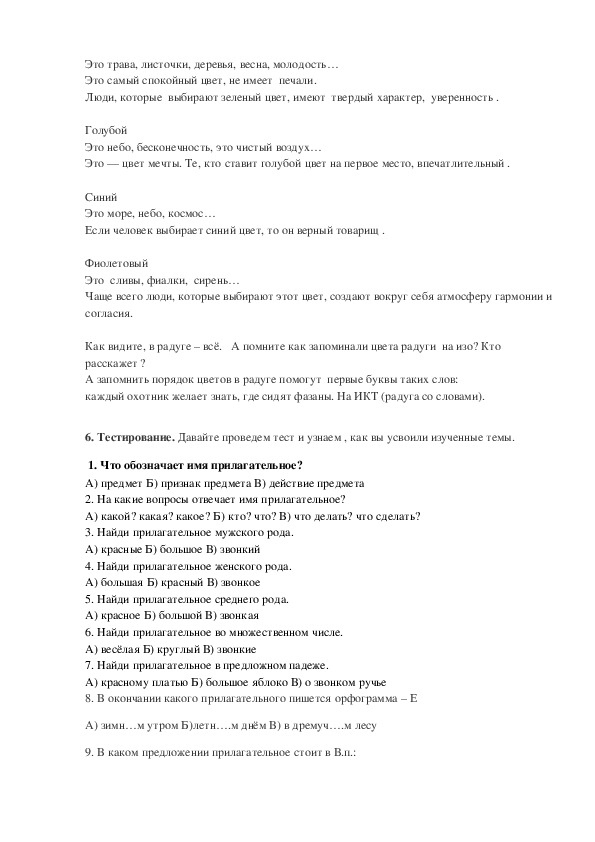 Это трава, листочки, деревья, весна, молодость…
Это самый спокойный цвет, не имеет печали.
Люди, которые выбирают зеленый цвет, имеют твердый характер, уверенность .

Голубой
Это небо, бесконечность, это чистый воздух…
Это — цвет мечты. Те, кто ставит голубой цвет на первое место, впечатлительный .

Синий
Это море, небо, космос…
Если человек выбирает синий цвет, то он верный товарищ .

Фиолетовый
Это сливы, фиалки, сирень…
Чаще всего люди, которые выбирают этот цвет, создают вокруг себя атмосферу гармонии и согласия.

Как видите, в радуге – всё. А помните как запоминали цвета радуги на изо? Кто расскажет ?
А запомнить порядок цветов в радуге помогут первые буквы таких слов:
каждый охотник желает знать, где сидят фазаны. На ИКТ (радуга со словами).

6. Тестирование. Давайте проведем тест и узнаем , как вы усвоили изученные темы.

1. Что обозначает имя прилагательное?
А) предмет Б) признак предмета В) действие предмета
2. На какие вопросы отвечает имя прилагательное?
А) какой? какая? какое? Б) кто? что? В) что делать? что сделать?
3. Найди прилагательное мужского рода.
А) красные Б) большое В) звонкий
4. Найди прилагательное женского рода.
А) большая Б) красный В) звонкое
5. Найди прилагательное среднего рода.
А) красное Б) большой В) звонкая
6. Найди прилагательное во множественном числе.
А) весёлая Б) круглый В) звонкие
7. Найди прилагательное в предложном падеже.
А) красному платью Б) большое яблоко В) о звонком ручье
8. В окончании какого прилагательного пишется орфограмма – Е

А) зимн…м утром Б)летн….м днём В) в дремуч….м лесу

9. В каком предложении прилагательное стоит в В.п.: